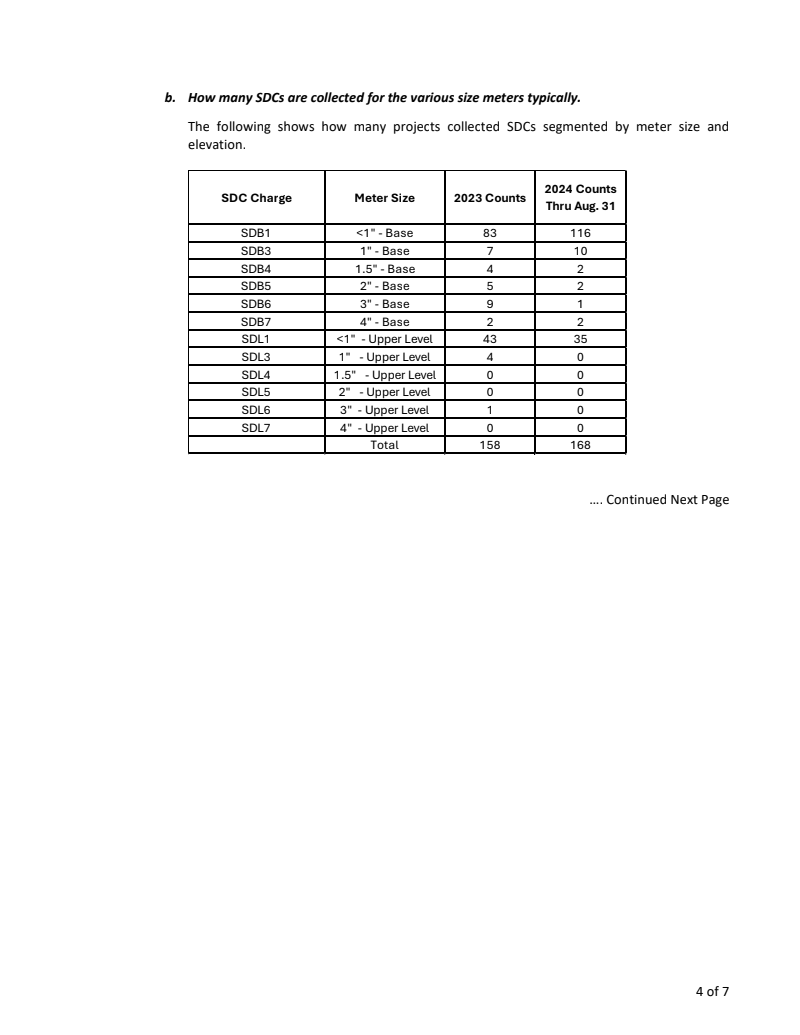 b. How many SDCs are collected for the various size meters typically.

The following shows how many projects collected SDCs segmented by meter size and elevation.

| SDC Charge | Meter Size | 2023 Counts | 2024 Counts Thru Aug. 31 |
|---|---|---|---|
| SDB1 | <1" - Base | 83 | 116 |
| SDB3 | 1" - Base | 7 | 10 |
| SDB4 | 1.5" - Base | 4 | 2 |
| SDB5 | 2" - Base | 5 | 2 |
| SDB6 | 3" - Base | 9 | 1 |
| SDB7 | 4" - Base | 2 | 2 |
| SDL1 | <1" - Upper Level | 43 | 35 |
| SDL3 | 1" - Upper Level | 4 | 0 |
| SDL4 | 1.5" - Upper Level | 0 | 0 |
| SDL5 | 2" - Upper Level | 0 | 0 |
| SDL6 | 3" - Upper Level | 1 | 0 |
| SDL7 | 4" - Upper Level | 0 | 0 |
|  | Total | 158 | 168 |

…. Continued Next Page

4 of 7